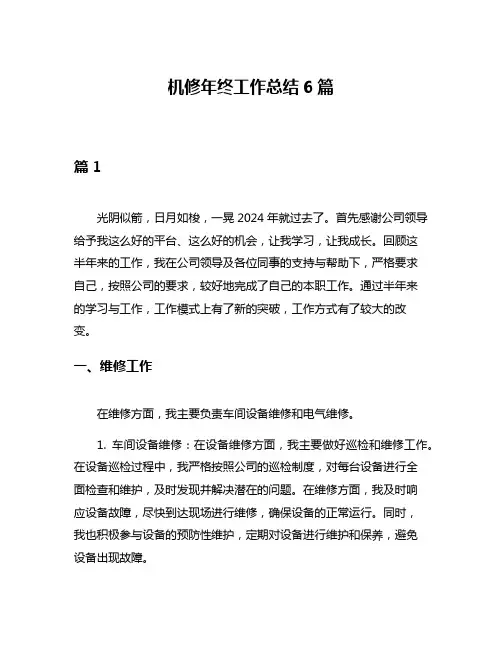 机修年终工作总结 6 篇

篇 1

光阴似箭，日月如梭，一晃 2024 年就过去了。首先感谢公司领导给予我这么好的平台、这么好的机会，让我学习，让我成长。回顾这半年来的工作，我在公司领导及各位同事的支持与帮助下，严格要求自己，按照公司的要求，较好地完成了自己的本职工作。通过半年来的学习与工作，工作模式上有了新的突破，工作方式有了较大的改变。

一、维修工作

在维修方面，我主要负责车间设备维修和电气维修。

1. 车间设备维修：在设备维修方面，我主要做好巡检和维修工作。在设备巡检过程中，我严格按照公司的巡检制度，对每台设备进行全面检查和维护，及时发现并解决潜在的问题。在维修方面，我及时响应设备故障，尽快到达现场进行维修，确保设备的正常运行。同时，我也积极参与设备的预防性维护，定期对设备进行维护和保养，避免设备出现故障。